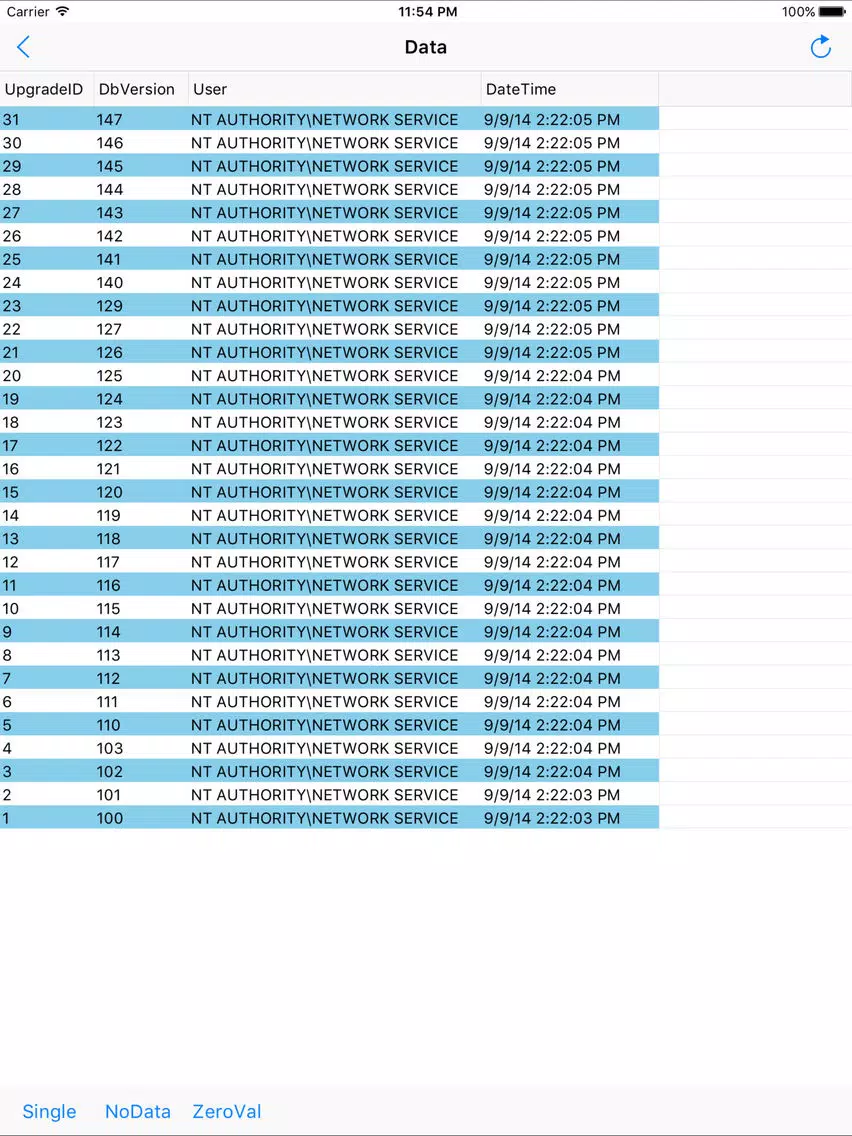 Carrier 11:54 PM 100%

Data

| UpgradeID | DbVersion | User | DateTime |
|---|---|---|---|
| 31 | 147 | NT AUTHORITY\NETWORK SERVICE | 9/9/14 2:22:05 PM |
| 30 | 146 | NT AUTHORITY\NETWORK SERVICE | 9/9/14 2:22:05 PM |
| 29 | 145 | NT AUTHORITY\NETWORK SERVICE | 9/9/14 2:22:05 PM |
| 28 | 144 | NT AUTHORITY\NETWORK SERVICE | 9/9/14 2:22:05 PM |
| 27 | 143 | NT AUTHORITY\NETWORK SERVICE | 9/9/14 2:22:05 PM |
| 26 | 142 | NT AUTHORITY\NETWORK SERVICE | 9/9/14 2:22:05 PM |
| 25 | 141 | NT AUTHORITY\NETWORK SERVICE | 9/9/14 2:22:05 PM |
| 24 | 140 | NT AUTHORITY\NETWORK SERVICE | 9/9/14 2:22:05 PM |
| 23 | 129 | NT AUTHORITY\NETWORK SERVICE | 9/9/14 2:22:05 PM |
| 22 | 127 | NT AUTHORITY\NETWORK SERVICE | 9/9/14 2:22:05 PM |
| 21 | 126 | NT AUTHORITY\NETWORK SERVICE | 9/9/14 2:22:05 PM |
| 20 | 125 | NT AUTHORITY\NETWORK SERVICE | 9/9/14 2:22:04 PM |
| 19 | 124 | NT AUTHORITY\NETWORK SERVICE | 9/9/14 2:22:04 PM |
| 18 | 123 | NT AUTHORITY\NETWORK SERVICE | 9/9/14 2:22:04 PM |
| 17 | 122 | NT AUTHORITY\NETWORK SERVICE | 9/9/14 2:22:04 PM |
| 16 | 121 | NT AUTHORITY\NETWORK SERVICE | 9/9/14 2:22:04 PM |
| 15 | 120 | NT AUTHORITY\NETWORK SERVICE | 9/9/14 2:22:04 PM |
| 14 | 119 | NT AUTHORITY\NETWORK SERVICE | 9/9/14 2:22:04 PM |
| 13 | 118 | NT AUTHORITY\NETWORK SERVICE | 9/9/14 2:22:04 PM |
| 12 | 117 | NT AUTHORITY\NETWORK SERVICE | 9/9/14 2:22:04 PM |
| 11 | 116 | NT AUTHORITY\NETWORK SERVICE | 9/9/14 2:22:04 PM |
| 10 | 115 | NT AUTHORITY\NETWORK SERVICE | 9/9/14 2:22:04 PM |
| 9 | 114 | NT AUTHORITY\NETWORK SERVICE | 9/9/14 2:22:04 PM |
| 8 | 113 | NT AUTHORITY\NETWORK SERVICE | 9/9/14 2:22:04 PM |
| 7 | 112 | NT AUTHORITY\NETWORK SERVICE | 9/9/14 2:22:04 PM |
| 6 | 111 | NT AUTHORITY\NETWORK SERVICE | 9/9/14 2:22:04 PM |
| 5 | 110 | NT AUTHORITY\NETWORK SERVICE | 9/9/14 2:22:04 PM |
| 4 | 103 | NT AUTHORITY\NETWORK SERVICE | 9/9/14 2:22:04 PM |
| 3 | 102 | NT AUTHORITY\NETWORK SERVICE | 9/9/14 2:22:04 PM |
| 2 | 101 | NT AUTHORITY\NETWORK SERVICE | 9/9/14 2:22:03 PM |
| 1 | 100 | NT AUTHORITY\NETWORK SERVICE | 9/9/14 2:22:03 PM |

Single NoData ZeroVal